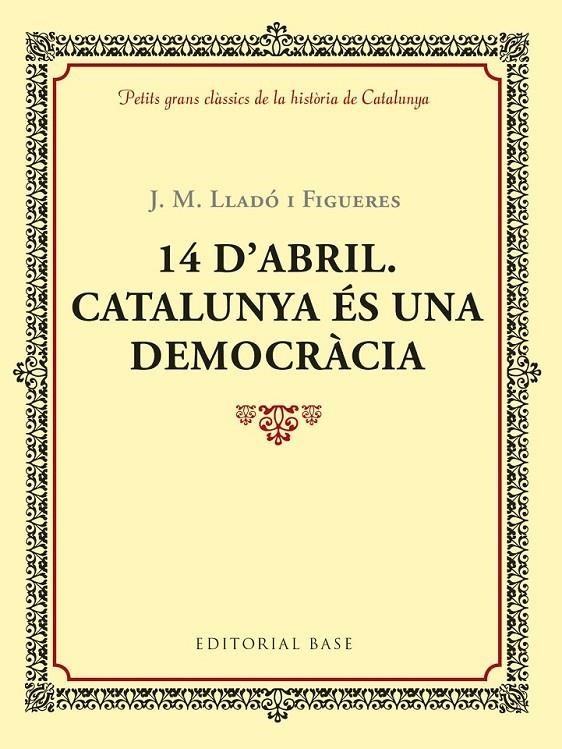 Petits grans clàssics de la història de Catalunya

J. M. Lladó i Figueres

14 D'ABRIL. CATALUNYA ÉS UNA DEMOCRÀCIA

EDITORIAL BASE